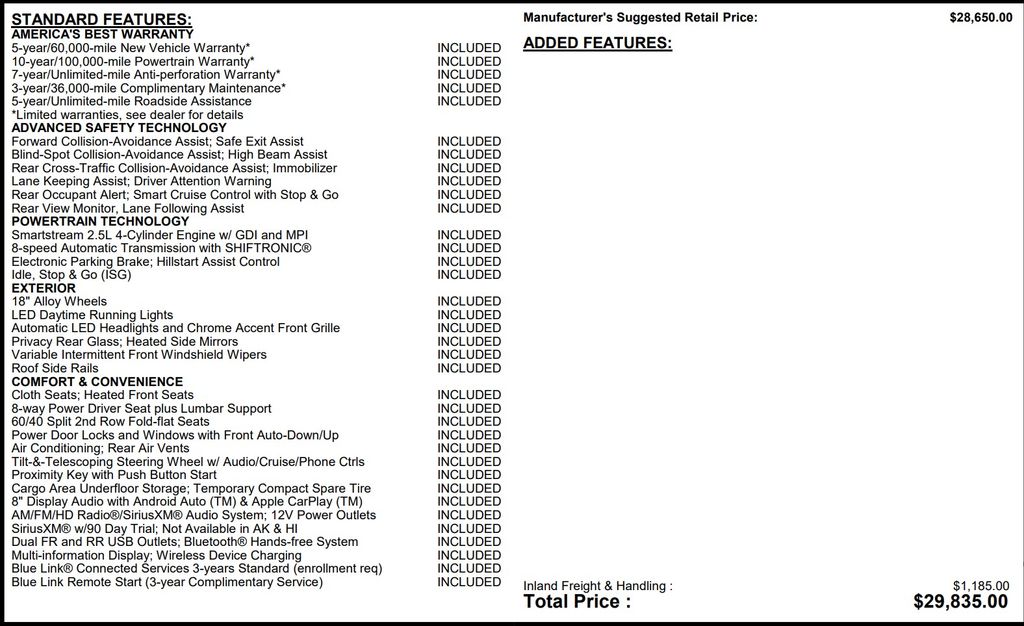 STANDARD FEATURES:
AMERICA'S BEST WARRANTY
5-year/60,000-mile New Vehicle Warranty* INCLUDED
10-year/100,000-mile Powertrain Warranty* INCLUDED
7-year/Unlimited-mile Anti-perforation Warranty* INCLUDED
3-year/36,000-mile Complimentary Maintenance* INCLUDED
5-year/Unlimited-mile Roadside Assistance INCLUDED
*Limited warranties, see dealer for details
ADVANCED SAFETY TECHNOLOGY
Forward Collision-Avoidance Assist; Safe Exit Assist INCLUDED
Blind-Spot Collision-Avoidance Assist; High Beam Assist INCLUDED
Rear Cross-Traffic Collision-Avoidance Assist; Immobilizer INCLUDED
Lane Keeping Assist; Driver Attention Warning INCLUDED
Rear Occupant Alert; Smart Cruise Control with Stop & Go INCLUDED
Rear View Monitor, Lane Following Assist INCLUDED
POWERTRAIN TECHNOLOGY
Smartstream 2.5L 4-Cylinder Engine w/ GDI and MPI INCLUDED
8-speed Automatic Transmission with SHIFTRONIC® INCLUDED
Electronic Parking Brake; Hillstart Assist Control INCLUDED
Idle, Stop & Go (ISG) INCLUDED
EXTERIOR
18" Alloy Wheels INCLUDED
LED Daytime Running Lights INCLUDED
Automatic LED Headlights and Chrome Accent Front Grille INCLUDED
Privacy Rear Glass; Heated Side Mirrors INCLUDED
Variable Intermittent Front Windshield Wipers INCLUDED
Roof Side Rails INCLUDED
COMFORT & CONVENIENCE
Cloth Seats; Heated Front Seats INCLUDED
8-way Power Driver Seat plus Lumbar Support INCLUDED
60/40 Split 2nd Row Fold-flat Seats INCLUDED
Power Door Locks and Windows with Front Auto-Down/Up INCLUDED
Air Conditioning; Rear Air Vents INCLUDED
Tilt-&-Telescoping Steering Wheel w/ Audio/Cruise/Phone Ctrls INCLUDED
Proximity Key with Push Button Start INCLUDED
Cargo Area Underfloor Storage; Temporary Compact Spare Tire INCLUDED
8" Display Audio with Android Auto (TM) & Apple CarPlay (TM) INCLUDED
AM/FM/HD Radio®/SiriusXM® Audio System; 12V Power Outlets INCLUDED
SiriusXM® w/90 Day Trial; Not Available in AK & HI INCLUDED
Dual FR and RR USB Outlets; Bluetooth® Hands-free System INCLUDED
Multi-information Display; Wireless Device Charging INCLUDED
Blue Link® Connected Services 3-years Standard (enrollment req) INCLUDED
Blue Link Remote Start (3-year Complimentary Service) INCLUDED

Manufacturer's Suggested Retail Price: $28,650.00

ADDED FEATURES:

Inland Freight & Handling : $1,185.00
Total Price : $29,835.00